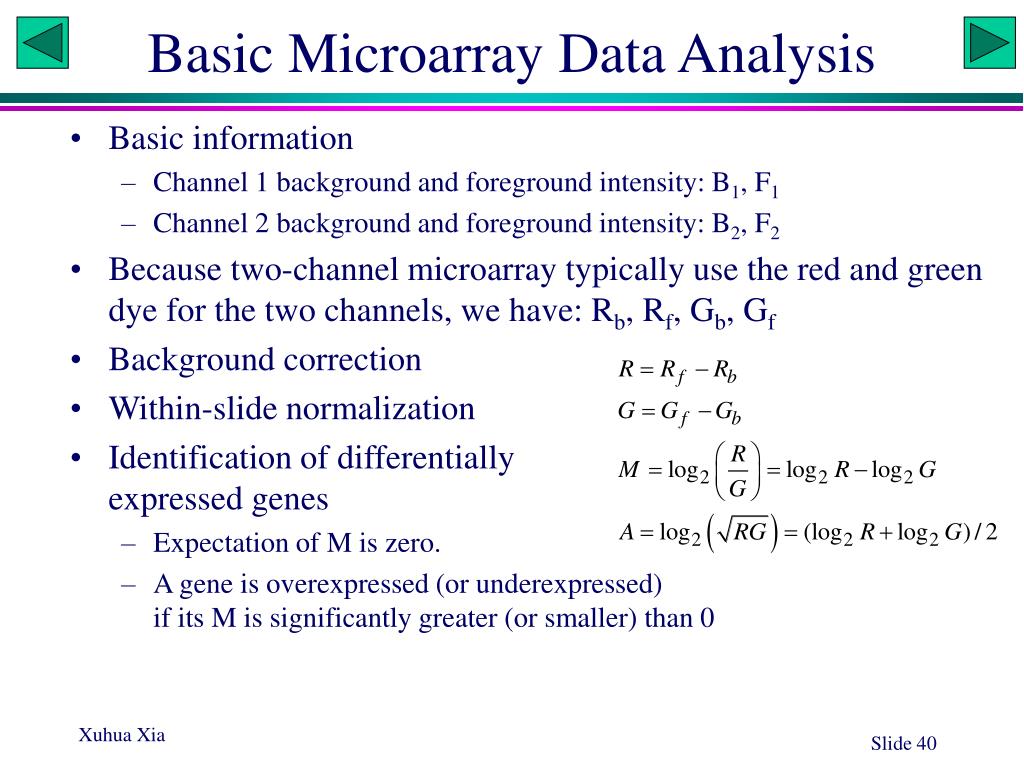 Basic Microarray Data Analysis

• Basic information
– Channel 1 background and foreground intensity: $B_1$, $F_1$
– Channel 2 background and foreground intensity: $B_2$, $F_2$

• Because two-channel microarray typically use the red and green dye for the two channels, we have: $R_b$, $R_f$, $G_b$, $G_f$

• Background correction

• Within-slide normalization

• Identification of differentially expressed genes
– Expectation of M is zero.
– A gene is overexpressed (or underexpressed) if its M is significantly greater (or smaller) than 0

$R = R_f - R_b$

$G = G_f - G_b$

$M = \log_2\left(\frac{R}{G}\right) = \log_2 R - \log_2 G$

$A = \log_2\left(\sqrt{RG}\right) = (\log_2 R + \log_2 G)/2$

Xuhua Xia

Slide 40